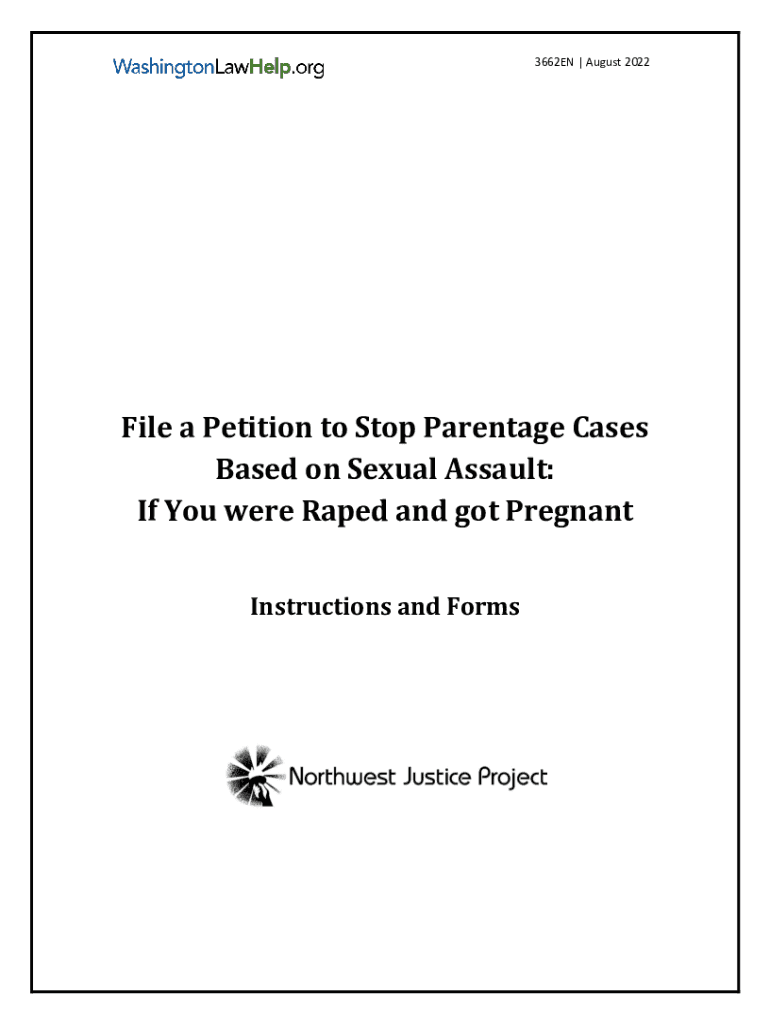 WashingtonLawHelp.org

3662EN | August 2022

File a Petition to Stop Parentage Cases
Based on Sexual Assault:
If You were Raped and got Pregnant

Instructions and Forms

Northwest Justice Project